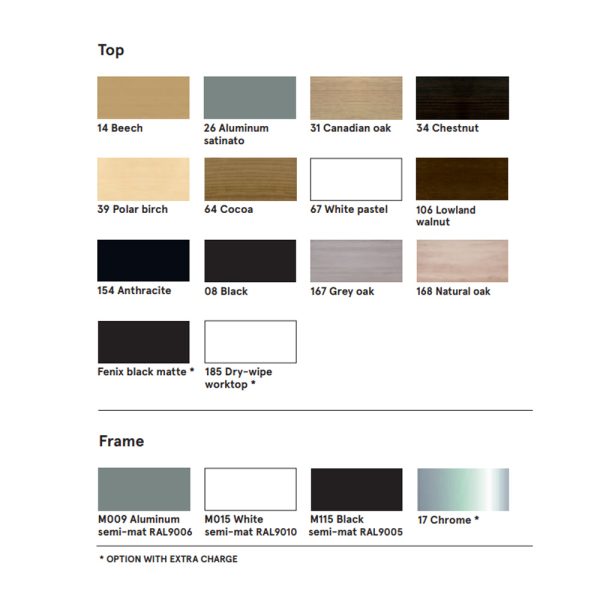 Top

14 Beech

26 Aluminum satinato

31 Canadian oak

34 Chestnut

39 Polar birch

64 Cocoa

67 White pastel

106 Lowland walnut

154 Anthracite

08 Black

167 Grey oak

168 Natural oak

Fenix black matte *

185 Dry-wipe worktop *

Frame

M009 Aluminum semi-mat RAL9006

M015 White semi-mat RAL9010

M115 Black semi-mat RAL9005

17 Chrome *

* OPTION WITH EXTRA CHARGE